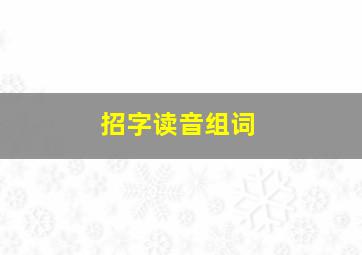 招字读音组词